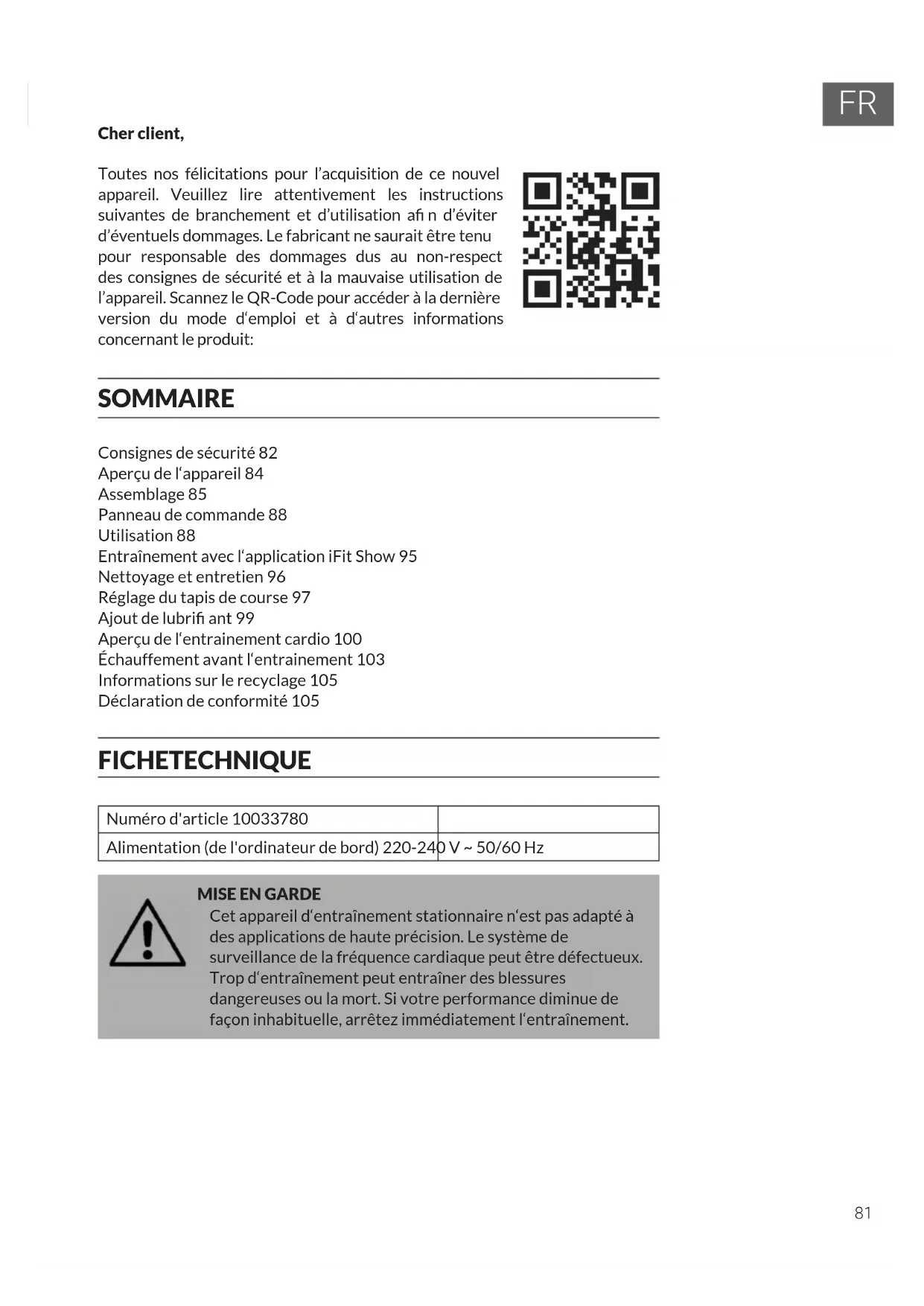 FR

Cher client,

Toutes nos félicitations pour l'acquisition de ce nouvel appareil. Veuillez lire attentivement les instructions suivantes de branchement et d'utilisation afi n d'éviter d'éventuels dommages. Le fabricant ne saurait être tenu pour responsable des dommages dus au non-respect des consignes de sécurité et à la mauvaise utilisation de l'appareil. Scannez le QR-Code pour accéder à la dernière version du mode d'emploi et à d'autres informations concernant le produit:

SOMMAIRE

Consignes de sécurité 82
Aperçu de l'appareil 84
Assemblage 85
Panneau de commande 88
Utilisation 88
Entraînement avec l'application iFit Show 95
Nettoyage et entretien 96
Réglage du tapis de course 97
Ajout de lubrifi ant 99
Aperçu de l'entrainement cardio 100
Échauffement avant l'entrainement 103
Informations sur le recyclage 105
Déclaration de conformité 105

FICHETECHNIQUE

| Numéro d'article 10033780 | |
|---|---|
| Alimentation (de l'ordinateur de bord) 220-240 V ~ 50/60 Hz | |

MISE EN GARDE
Cet appareil d'entraînement stationnaire n'est pas adapté à des applications de haute précision. Le système de surveillance de la fréquence cardiaque peut être défectueux. Trop d'entraînement peut entraîner des blessures dangereuses ou la mort. Si votre performance diminue de façon inhabituelle, arrêtez immédiatement l'entraînement.

81